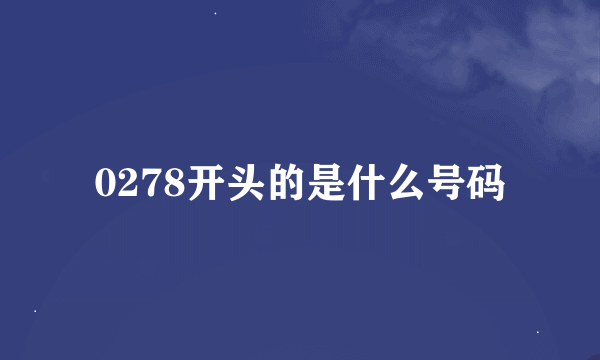 0278开头的是什么号码